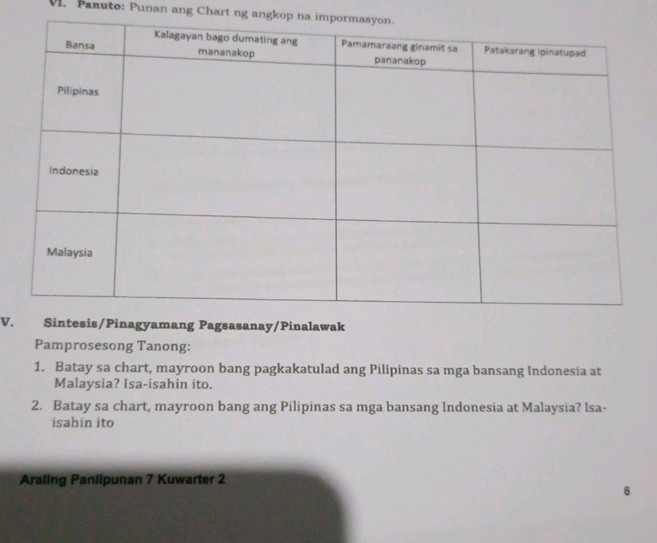 VI. Panuto: Punan ang Chart ng angkop na impormasyon.

| Bansa | Kalagayan bago dumating ang mananakop | Pamamaraang ginamit sa pananakop | Patakarang ipinatupad |
|---|---|---|---|
| Pilipinas | | | |
| Indonesia | | | |
| Malaysia | | | |

V. Sintesis/Pinagyamang Pagsasanay/Pinalawak

Pamprosesong Tanong:

1. Batay sa chart, mayroon bang pagkakatulad ang Pilipinas sa mga bansang Indonesia at Malaysia? Isa-isahin ito.

2. Batay sa chart, mayroon bang ang Pilipinas sa mga bansang Indonesia at Malaysia? Isa-isahin ito

Araling Panlipunan 7 Kuwarter 2

6